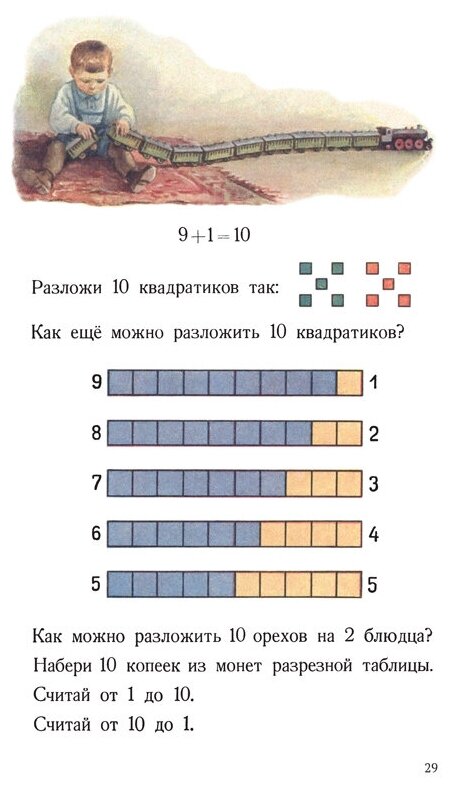 $9+1=10$

Разложи 10 квадратиков так:

Как ещё можно разложить 10 квадратиков?

9 1

8 2

7 3

6 4

5 5

Как можно разложить 10 орехов на 2 блюдца?

Набери 10 копеек из монет разрезной таблицы.

Считай от 1 до 10.

Считай от 10 до 1.

29